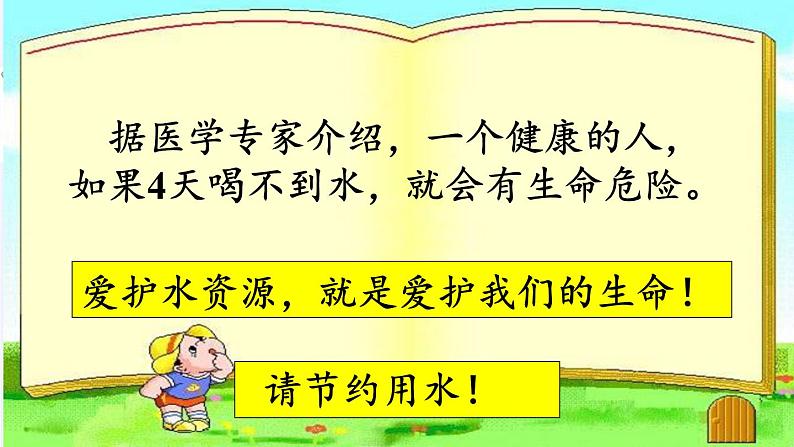 据医学专家介绍，一个健康的人，如果4天喝不到水，就会有生命危险。

爱护水资源，就是爱护我们的生命！

请节约用水！